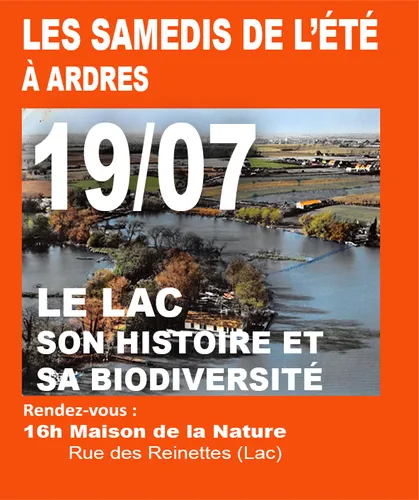 LES SAMEDIS DE L'ÉTÉ
À ARDRES

19/07

LE LAC
SON HISTOIRE ET
SA BIODIVERSITÉ

Rendez-vous :
16h Maison de la Nature
Rue des Reinettes (Lac)